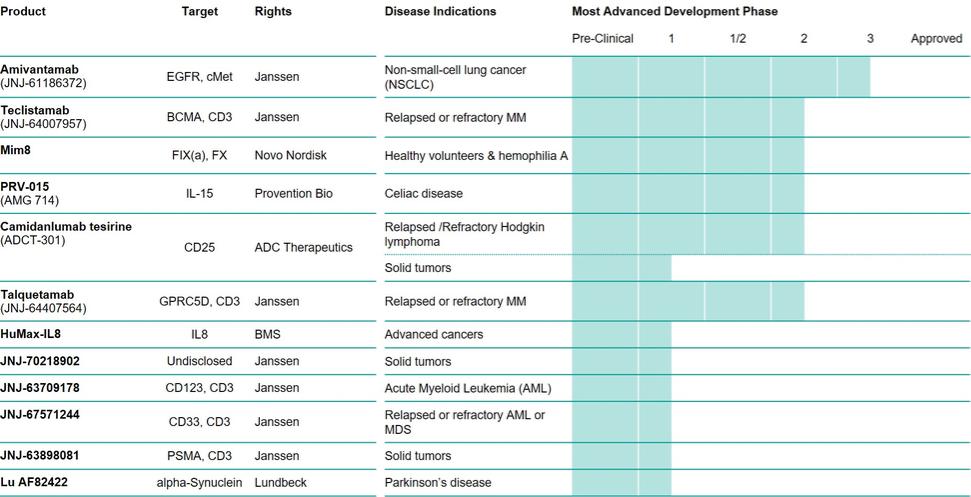 | Product | Target | Rights | Disease Indications | Most Advanced Development Phase |
|---|---|---|---|---|
| | | | | Pre-Clinical 1 1/2 2 3 Approved |
| **Amivantamab** (JNJ-61186372) | EGFR, cMet | Janssen | Non-small-cell lung cancer (NSCLC) | |
| **Teclistamab** (JNJ-64007957) | BCMA, CD3 | Janssen | Relapsed or refractory MM | |
| **Mim8** | FIX(a), FX | Novo Nordisk | Healthy volunteers & hemophilia A | |
| **PRV-015** (AMG 714) | IL-15 | Provention Bio | Celiac disease | |
| **Camidanlumab tesirine** (ADCT-301) | CD25 | ADC Therapeutics | Relapsed /Refractory Hodgkin lymphoma | |
| | | | Solid tumors | |
| **Talquetamab** (JNJ-64407564) | GPRC5D, CD3 | Janssen | Relapsed or refractory MM | |
| **HuMax-IL8** | IL8 | BMS | Advanced cancers | |
| **JNJ-70218902** | Undisclosed | Janssen | Solid tumors | |
| **JNJ-63709178** | CD123, CD3 | Janssen | Acute Myeloid Leukemia (AML) | |
| **JNJ-67571244** | CD33, CD3 | Janssen | Relapsed or refractory AML or MDS | |
| **JNJ-63898081** | PSMA, CD3 | Janssen | Solid tumors | |
| **Lu AF82422** | alpha-Synuclein | Lundbeck | Parkinson's disease | |